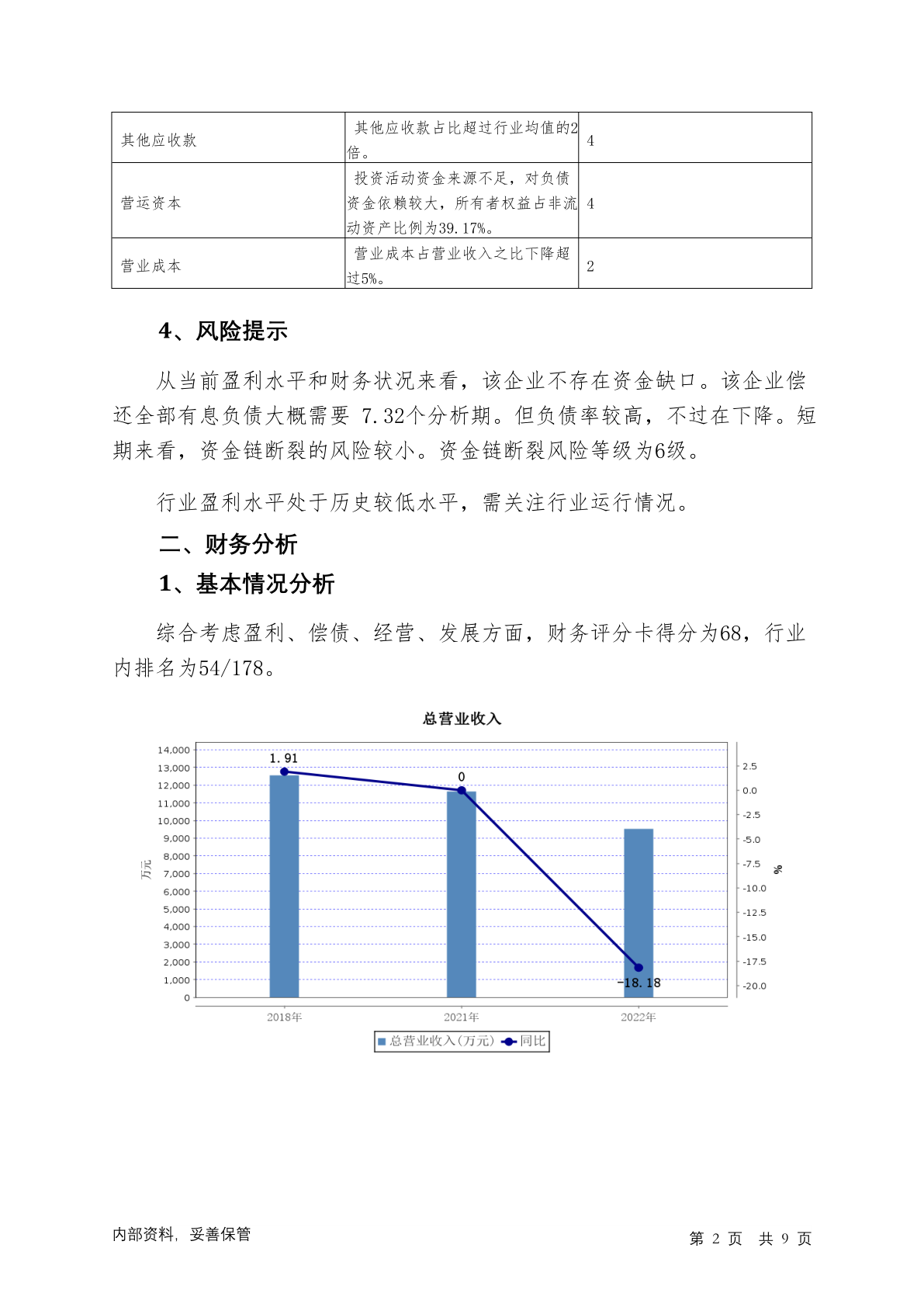 | 其他应收款 | 其他应收款占比超过行业均值的2倍。 | 4 |
|---|---|---|
| 营运资本 | 投资活动资金来源不足，对负债资金依赖较大，所有者权益占非流动资产比例为39.17%。 | 4 |
| 营业成本 | 营业成本占营业收入之比下降超过5%。 | 2 |

4、风险提示

从当前盈利水平和财务状况来看，该企业不存在资金缺口。该企业偿还全部有息负债大概需要 7.32个分析期。但负债率较高，不过在下降。短期来看，资金链断裂的风险较小。资金链断裂风险等级为6级。

行业盈利水平处于历史较低水平，需关注行业运行情况。

二、财务分析

1、基本情况分析

综合考虑盈利、偿债、经营、发展方面，财务评分卡得分为68，行业内排名为54/178。

总营业收入

14,000
13,000
12,000
11,000
10,000
9,000
8,000
7,000
6,000
5,000
4,000
3,000
2,000
1,000
0

万元

2.5
0.0
-2.5
-5.0
-7.5
-10.0
-12.5
-15.0
-17.5
-20.0

%

1.91
0
-18.18

2018年
2021年
2022年

总营业收入(万元) 同比

内部资料，妥善保管

第 2 页 共 9 页